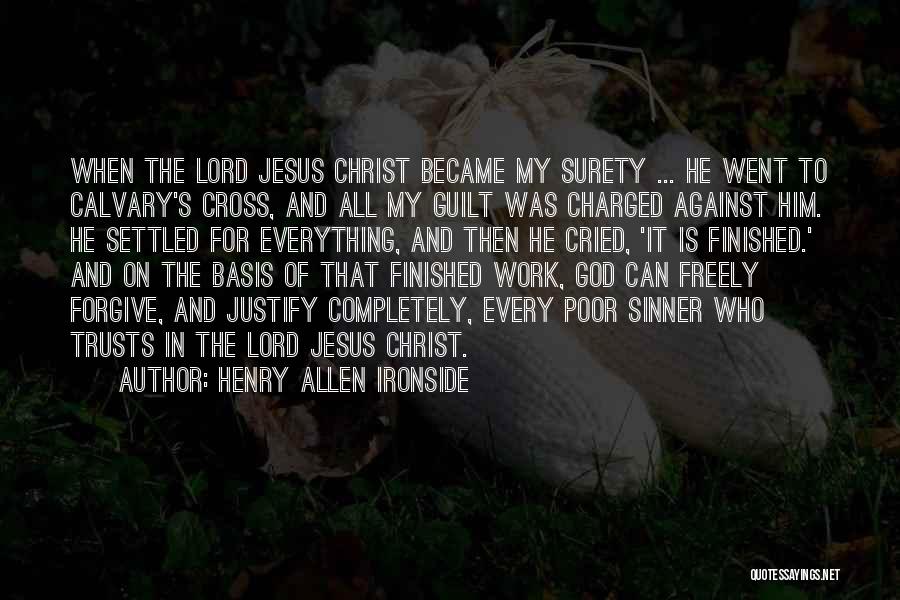 WHEN THE LORD JESUS CHRIST BECAME MY SURETY ... HE WENT TO CALVARY'S CROSS, AND ALL MY GUILT WAS CHARGED AGAINST HIM. HE SETTLED FOR EVERYTHING, AND THEN HE CRIED, 'IT IS FINISHED.' AND ON THE BASIS OF THAT FINISHED WORK, GOD CAN FREELY FORGIVE, AND JUSTIFY COMPLETELY, EVERY POOR SINNER WHO TRUSTS IN THE LORD JESUS CHRIST.

AUTHOR: HENRY ALLEN IRONSIDE

QUOTESSAYINGS.NET